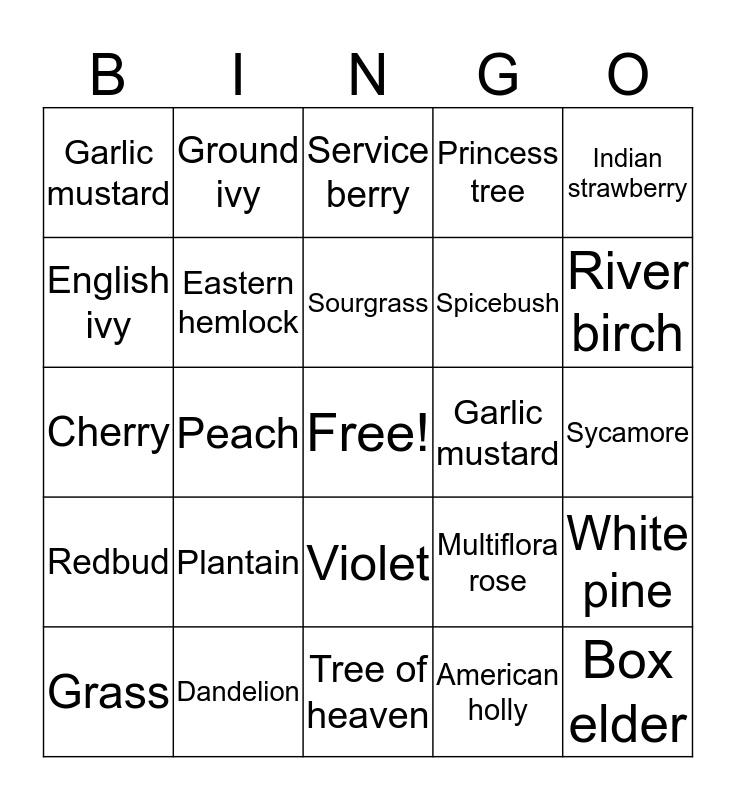 | B | I | N | G | O |
|---|---|---|---|---|
| Garlic mustard | Ground ivy | Service berry | Princess tree | Indian strawberry |
| English ivy | Eastern hemlock | Sourgrass | Spicebush | River birch |
| Cherry | Peach | Free! | Garlic mustard | Sycamore |
| Redbud | Plantain | Violet | Multiflora rose | White pine |
| Grass | Dandelion | Tree of heaven | American holly | Box elder |